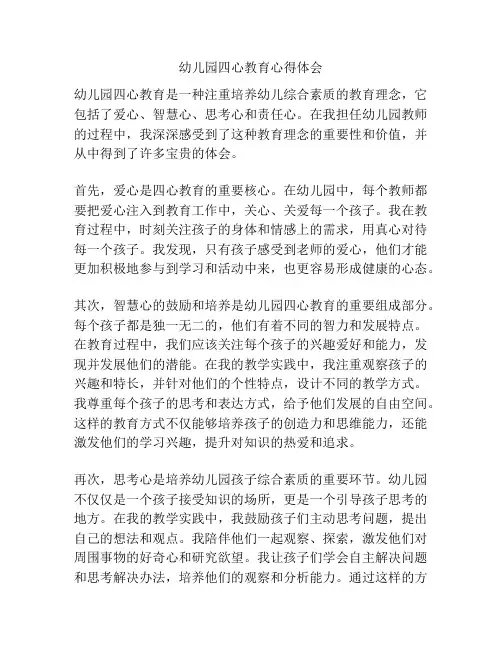 幼儿园四心教育心得体会

幼儿园四心教育是一种注重培养幼儿综合素质的教育理念，它包括了爱心、智慧心、思考心和责任心。在我担任幼儿园教师的过程中，我深深感受到了这种教育理念的重要性和价值，并从中得到了许多宝贵的体会。

首先，爱心是四心教育的重要核心。在幼儿园中，每个教师都要把爱心注入到教育工作中，关心、关爱每一个孩子。我在教育过程中，时刻关注孩子的身体和情感上的需求，用真心对待每一个孩子。我发现，只有孩子感受到老师的爱心，他们才能更加积极地参与到学习和活动中来，也更容易形成健康的心态。

其次，智慧心的鼓励和培养是幼儿园四心教育的重要组成部分。每个孩子都是独一无二的，他们有着不同的智力和发展特点。在教育过程中，我们应该关注每个孩子的兴趣爱好和能力，发现并发展他们的潜能。在我的教学实践中，我注重观察孩子的兴趣和特长，并针对他们的个性特点，设计不同的教学方式。我尊重每个孩子的思考和表达方式，给予他们发展的自由空间。这样的教育方式不仅能够培养孩子的创造力和思维能力，还能激发他们的学习兴趣，提升对知识的热爱和追求。

再次，思考心是培养幼儿园孩子综合素质的重要环节。幼儿园不仅仅是一个孩子接受知识的场所，更是一个引导孩子思考的地方。在我的教学实践中，我鼓励孩子们主动思考问题，提出自己的想法和观点。我陪伴他们一起观察、探索，激发他们对周围事物的好奇心和研究欲望。我让孩子们学会自主解决问题和思考解决办法，培养他们的观察和分析能力。通过这样的方